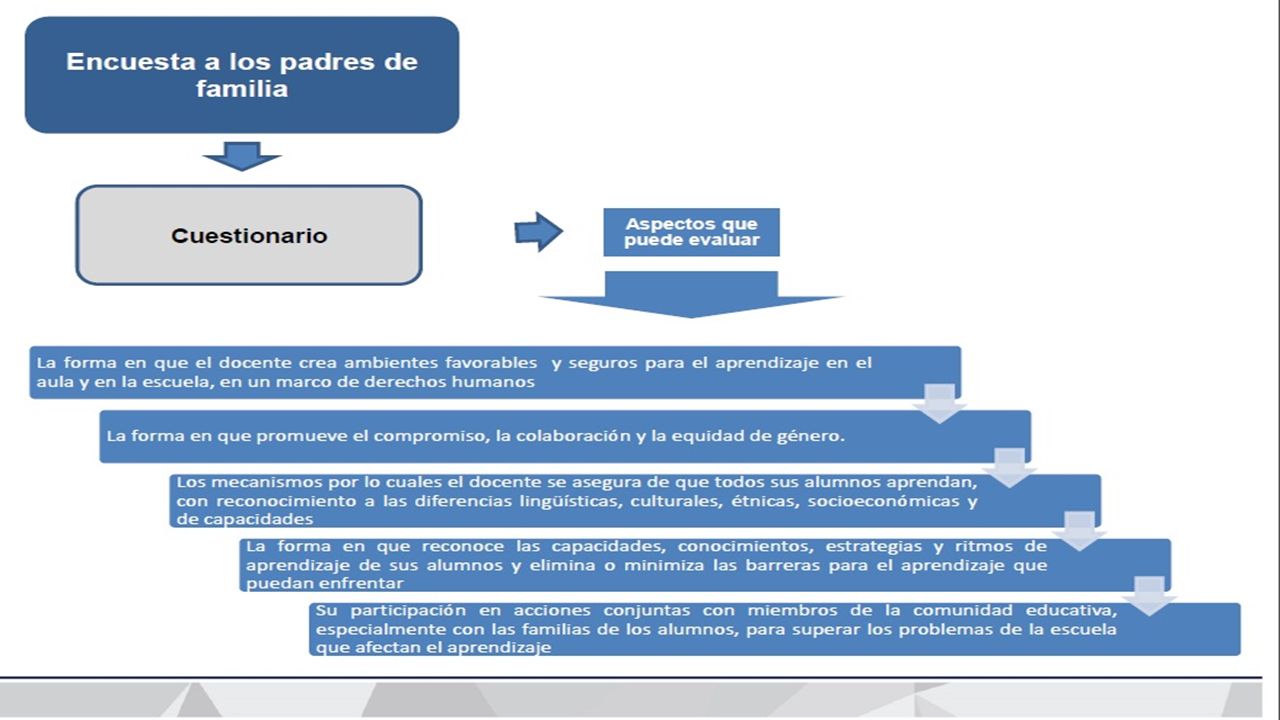 Encuesta a los padres de familia

Cuestionario

Aspectos que puede evaluar

La forma en que el docente crea ambientes favorables y seguros para el aprendizaje en el aula y en la escuela, en un marco de derechos humanos

La forma en que promueve el compromiso, la colaboración y la equidad de género.

Los mecanismos por lo cuales el docente se asegura de que todos sus alumnos aprendan, con reconocimiento a las diferencias lingüísticas, culturales, étnicas, socioeconómicas y de capacidades

La forma en que reconoce las capacidades, conocimientos, estrategias y ritmos de aprendizaje de sus alumnos y elimina o minimiza las barreras para el aprendizaje que puedan enfrentar

Su participación en acciones conjuntas con miembros de la comunidad educativa, especialmente con las familias de los alumnos, para superar los problemas de la escuela que afectan el aprendizaje